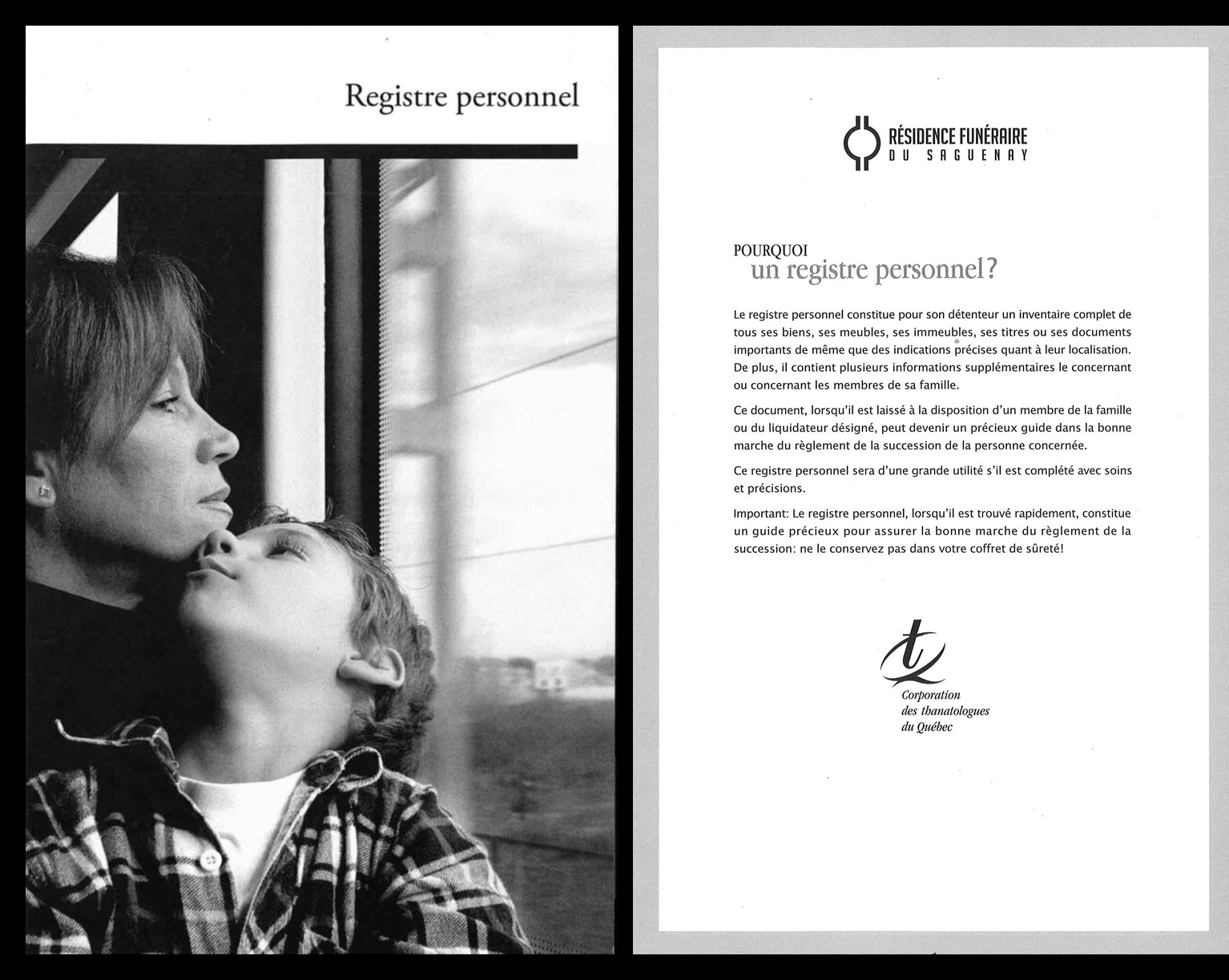 Registre personnel

RÉSIDENCE FUNÉRAIRE
DU SAGUENAY

POURQUOI
un registre personnel?

Le registre personnel constitue pour son détenteur un inventaire complet de tous ses biens, ses meubles, ses immeubles, ses titres ou ses documents importants de même que des indications précises quant à leur localisation. De plus, il contient plusieurs informations supplémentaires le concernant ou concernant les membres de sa famille.

Ce document, lorsqu'il est laissé à la disposition d'un membre de la famille ou du liquidateur désigné, peut devenir un précieux guide dans la bonne marche du règlement de la succession de la personne concernée.

Ce registre personnel sera d'une grande utilité s'il est complété avec soins et précisions.

Important: Le registre personnel, lorsqu'il est trouvé rapidement, constitue un guide précieux pour assurer la bonne marche du règlement de la succession: ne le conservez pas dans votre coffret de sûreté!

Corporation
des thanatologues
du Québec